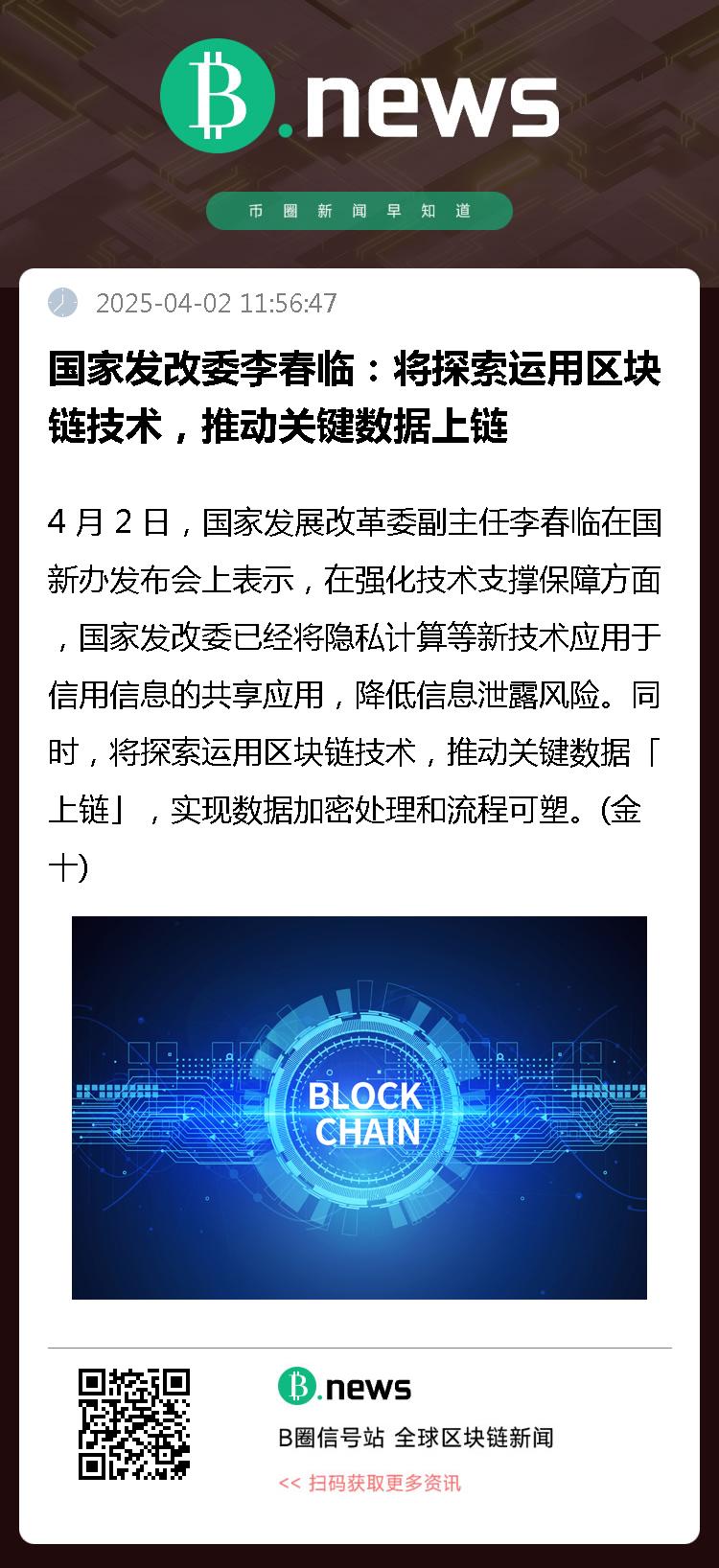 B.news

币圈新闻早知道

2025-04-02 11:56:47

国家发改委李春临：将探索运用区块链技术，推动关键数据上链

4月2日，国家发展改革委副主任李春临在国新办发布会上表示，在强化技术支撑保障方面，国家发改委已经将隐私计算等新技术应用于信用信息的共享应用，降低信息泄露风险。同时，将探索运用区块链技术，推动关键数据「上链」，实现数据加密处理和流程可塑。(金十)

BLOCK CHAIN

B.news

B圈信号站 全球区块链新闻

<< 扫码获取更多资讯